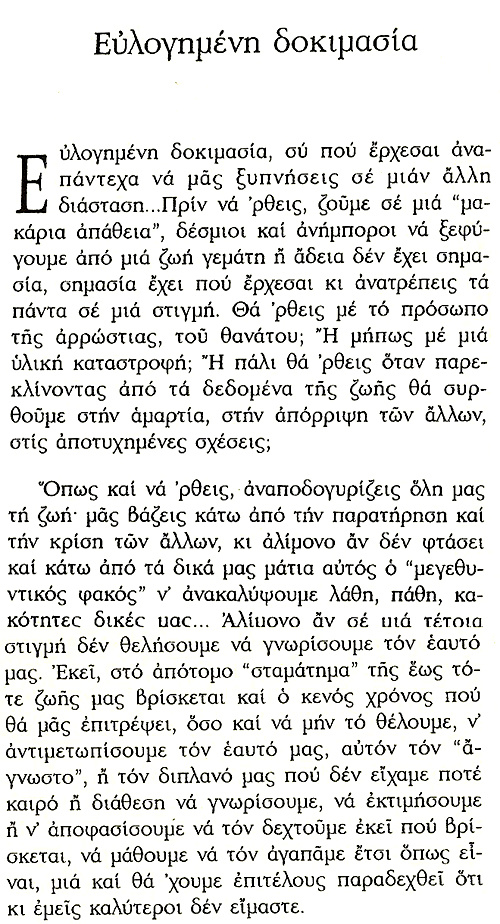 Εὐλογημένη δοκιμασία

Εὐλογημένη δοκιμασία, σύ πού ἔρχεσαι ἀναπάντεχα νά μᾶς ξυπνήσεις σέ μιάν ἄλλη διάσταση...Πρίν νά 'ρθεις, ζοῦμε σέ μιά "μακάρια ἀπάθεια", δέσμιοι καί ἀνήμποροι νά ξεφύγουμε ἀπό μιά ζωή γεμάτη ἤ ἄδεια δέν ἔχει σημασία, σημασία ἔχει πού ἔρχεσαι κι ἀνατρέπεις τά πάντα σέ μιά στιγμή. Θά 'ρθεις μέ τό πρόσωπο τῆς ἀρρώστιας, τοῦ θανάτου; Ἤ μήπως μέ μιά ὑλική καταστροφή; Ἤ πάλι θά 'ρθεις ὅταν παρεκλίνοντας ἀπό τά δεδομένα τῆς ζωῆς θά συρθοῦμε στήν ἁμαρτία, στήν ἀπόρριψη τῶν ἄλλων, στίς ἀποτυχημένες σχέσεις;

Ὅπως καί νά 'ρθεις, ἀναποδογυρίζεις ὅλη μας τή ζωή· μᾶς βάζεις κάτω ἀπό τήν παρατήρηση καί τήν κρίση τῶν ἄλλων, κι ἀλίμονο ἄν δέν φτάσει καί κάτω ἀπό τά δικά μας μάτια αὐτός ὁ "μεγεθυντικός φακός" ν' ἀνακαλύψουμε λάθη, πάθη, κακότητες δικές μας... Ἀλίμονο ἄν σέ μιά τέτοια στιγμή δέν θελήσουμε νά γνωρίσουμε τόν ἑαυτό μας. Ἐκεῖ, στό ἀπότομο "σταμάτημα" τῆς ἕως τότε ζωῆς μας βρίσκεται καί ὁ κενός χρόνος πού θά μᾶς ἐπιτρέψει, ὅσο καί νά μήν τό θέλουμε, ν' ἀντιμετωπίσουμε τόν ἑαυτό μας, αὐτόν τόν "ἄγνωστο", ἤ τόν διπλανό μας πού δέν εἴχαμε ποτέ καιρό ἤ διάθεση νά γνωρίσουμε, νά ἐκτιμήσουμε ἤ ν' ἀποφασίσουμε νά τόν δεχτοῦμε ἐκεῖ πού βρίσκεται, νά μάθουμε νά τόν ἀγαπᾶμε ἔτσι ὅπως εἶναι, μιά καί θά 'χουμε ἐπιτέλους παραδεχθεῖ ὅτι κι ἐμεῖς καλύτεροι δέν εἴμαστε.